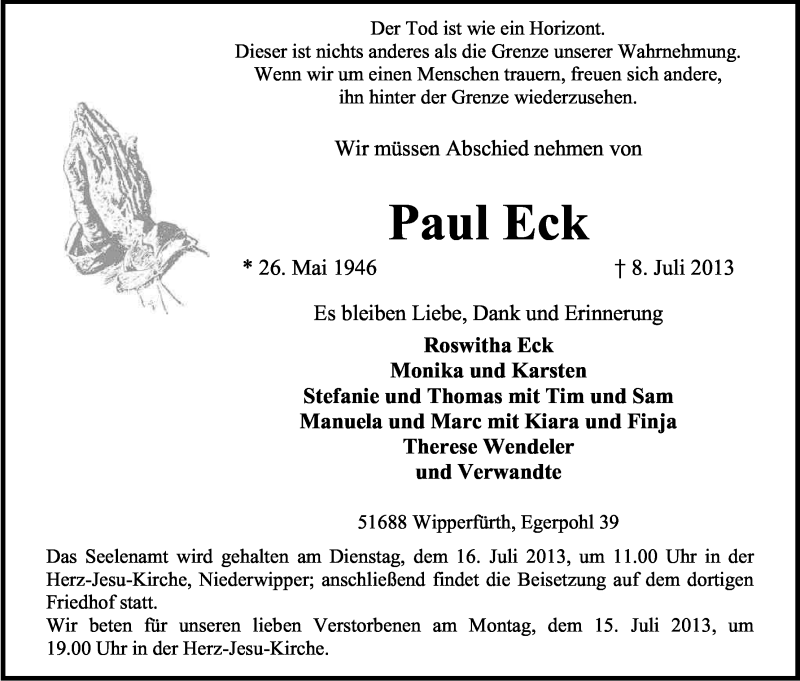 Der Tod ist wie ein Horizont.
Dieser ist nichts anderes als die Grenze unserer Wahrnehmung.
Wenn wir um einen Menschen trauern, freuen sich andere,
ihn hinter der Grenze wiederzusehen.

Wir müssen Abschied nehmen von

Paul Eck

* 26. Mai 1946 † 8. Juli 2013

Es bleiben Liebe, Dank und Erinnerung
Roswitha Eck
Monika und Karsten
Stefanie und Thomas mit Tim und Sam
Manuela und Marc mit Kiara und Finja
Therese Wendeler
und Verwandte

51688 Wipperfürth, Egerpohl 39

Das Seelenamt wird gehalten am Dienstag, dem 16. Juli 2013, um 11.00 Uhr in der Herz-Jesu-Kirche, Niederwipper; anschließend findet die Beisetzung auf dem dortigen Friedhof statt.
Wir beten für unseren lieben Verstorbenen am Montag, dem 15. Juli 2013, um 19.00 Uhr in der Herz-Jesu-Kirche.